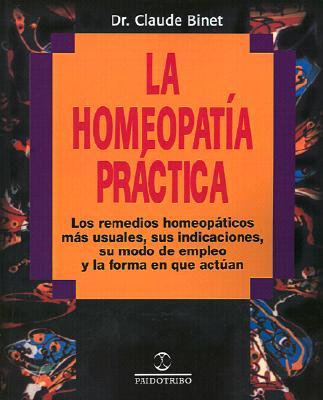 Dr. Claude Binet

LA HOMEOPATÍA PRÁCTICA

Los remedios homeopáticos más usuales, sus indicaciones, su modo de empleo y la forma en que actúan

PAIDOTRIBO